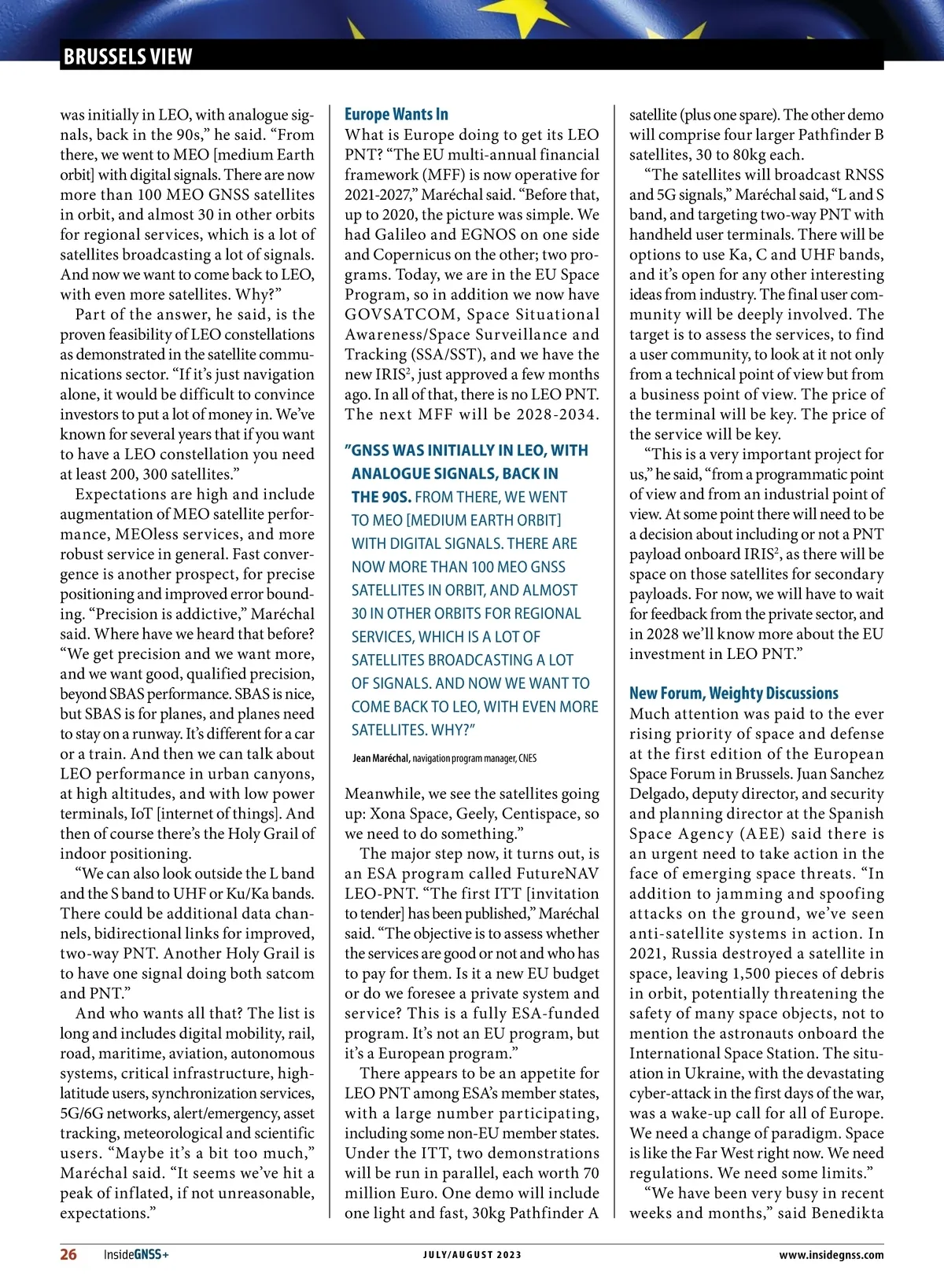 BRUSSELS VIEW

was initially in LEO, with analogue signals, back in the 90s," he said. "From there, we went to MEO [medium Earth orbit] with digital signals. There are now more than 100 MEO GNSS satellites in orbit, and almost 30 in other orbits for regional services, which is a lot of satellites broadcasting a lot of signals. And now we want to come back to LEO, with even more satellites. Why?"

Part of the answer, he said, is the proven feasibility of LEO constellations as demonstrated in the satellite communications sector. "If it's just navigation alone, it would be difficult to convince investors to put a lot of money in. We've known for several years that if you want to have a LEO constellation you need at least 200, 300 satellites."

Expectations are high and include augmentation of MEO satellite performance, MEOless services, and more robust service in general. Fast convergence is another prospect, for precise positioning and improved error bounding. "Precision is addictive," Maréchal said. Where have we heard that before? "We get precision and we want more, and we want good, qualified precision, beyond SBAS performance. SBAS is nice, but SBAS is for planes, and planes need to stay on a runway. It's different for a car or a train. And then we can talk about LEO performance in urban canyons, at high altitudes, and with low power terminals, IoT [internet of things]. And then of course there's the Holy Grail of indoor positioning.

"We can also look outside the L band and the S band to UHF or Ku/Ka bands. There could be additional data channels, bidirectional links for improved, two-way PNT. Another Holy Grail is to have one signal doing both satcom and PNT."

And who wants all that? The list is long and includes digital mobility, rail, road, maritime, aviation, autonomous systems, critical infrastructure, high-latitude users, synchronization services, 5G/6G networks, alert/emergency, asset tracking, meteorological and scientific users. "Maybe it's a bit too much," Maréchal said. "It seems we've hit a peak of inflated, if not unreasonable, expectations."

Europe Wants In

What is Europe doing to get its LEO PNT? "The EU multi-annual financial framework (MFF) is now operative for 2021-2027," Maréchal said. "Before that, up to 2020, the picture was simple. We had Galileo and EGNOS on one side and Copernicus on the other; two programs. Today, we are in the EU Space Program, so in addition we now have GOVSATCOM, Space Situational Awareness/Space Surveillance and Tracking (SSA/SST), and we have the new IRIS$^2$, just approved a few months ago. In all of that, there is no LEO PNT. The next MFF will be 2028-2034.

"GNSS WAS INITIALLY IN LEO, WITH ANALOGUE SIGNALS, BACK IN THE 90S. FROM THERE, WE WENT TO MEO [MEDIUM EARTH ORBIT] WITH DIGITAL SIGNALS. THERE ARE NOW MORE THAN 100 MEO GNSS SATELLITES IN ORBIT, AND ALMOST 30 IN OTHER ORBITS FOR REGIONAL SERVICES, WHICH IS A LOT OF SATELLITES BROADCASTING A LOT OF SIGNALS. AND NOW WE WANT TO COME BACK TO LEO, WITH EVEN MORE SATELLITES. WHY?"

Jean Maréchal, navigation program manager, CNES

Meanwhile, we see the satellites going up: Xona Space, Geely, Centispace, so we need to do something."

The major step now, it turns out, is an ESA program called FutureNAV LEO-PNT. "The first ITT [invitation to tender] has been published," Maréchal said. "The objective is to assess whether the services are good or not and who has to pay for them. Is it a new EU budget or do we foresee a private system and service? This is a fully ESA-funded program. It's not an EU program, but it's a European program."

There appears to be an appetite for LEO PNT among ESA's member states, with a large number participating, including some non-EU member states. Under the ITT, two demonstrations will be run in parallel, each worth 70 million Euro. One demo will include one light and fast, 30kg Pathfinder A satellite (plus one spare). The other demo will comprise four larger Pathfinder B satellites, 30 to 80kg each.

"The satellites will broadcast RNSS and 5G signals," Maréchal said, "L and S band, and targeting two-way PNT with handheld user terminals. There will be options to use Ka, C and UHF bands, and it's open for any other interesting ideas from industry. The final user community will be deeply involved. The target is to assess the services, to find a user community, to look at it not only from a technical point of view but from a business point of view. The price of the terminal will be key. The price of the service will be key.

"This is a very important project for us," he said, "from a programmatic point of view and from an industrial point of view. At some point there will need to be a decision about including or not a PNT payload onboard IRIS$^2$, as there will be space on those satellites for secondary payloads. For now, we will have to wait for feedback from the private sector, and in 2028 we'll know more about the EU investment in LEO PNT."

New Forum, Weighty Discussions

Much attention was paid to the ever rising priority of space and defense at the first edition of the European Space Forum in Brussels. Juan Sanchez Delgado, deputy director, and security and planning director at the Spanish Space Agency (AEE) said there is an urgent need to take action in the face of emerging space threats. "In addition to jamming and spoofing attacks on the ground, we've seen anti-satellite systems in action. In 2021, Russia destroyed a satellite in space, leaving 1,500 pieces of debris in orbit, potentially threatening the safety of many space objects, not to mention the astronauts onboard the International Space Station. The situation in Ukraine, with the devastating cyber-attack in the first days of the war, was a wake-up call for all of Europe. We need a change of paradigm. Space is like the Far West right now. We need regulations. We need some limits."

"We have been very busy in recent weeks and months," said Benedikta

26 InsideGNSS+ JULY/AUGUST 2023 www.insidegnss.com